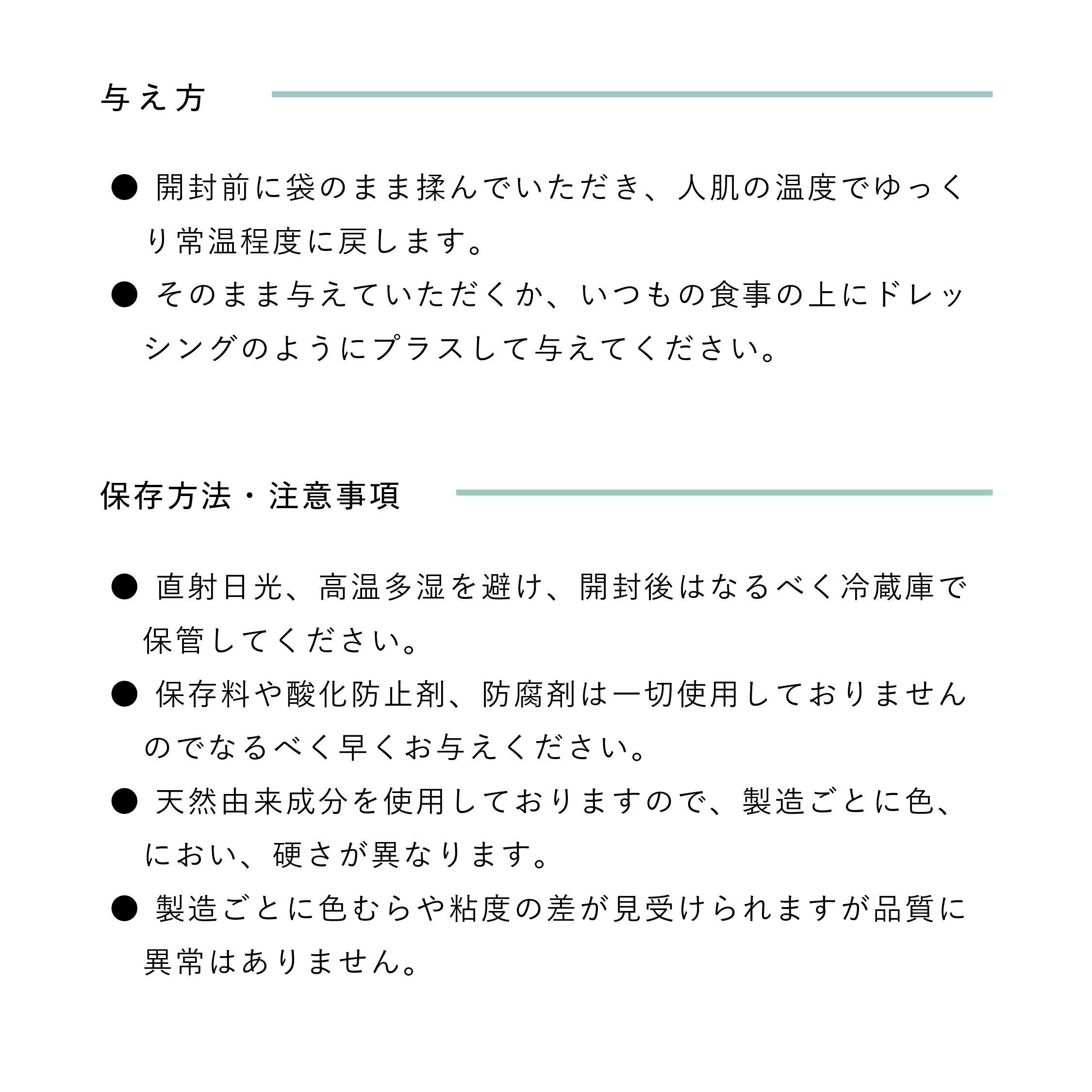 与え方

• 開封前に袋のまま揉んでいただき、人肌の温度でゆっくり常温程度に戻します。

• そのまま与えていただくか、いつもの食事の上にドレッシングのようにプラスして与えてください。

保存方法・注意事項

• 直射日光、高温多湿を避け、開封後はなるべく冷蔵庫で保管してください。

• 保存料や酸化防止剤、防腐剤は一切使用しておりませんのでなるべく早くお与えください。

• 天然由来成分を使用しておりますので、製造ごとに色、におい、硬さが異なります。

• 製造ごとに色むらや粘度の差が見受けられますが品質に異常はありません。